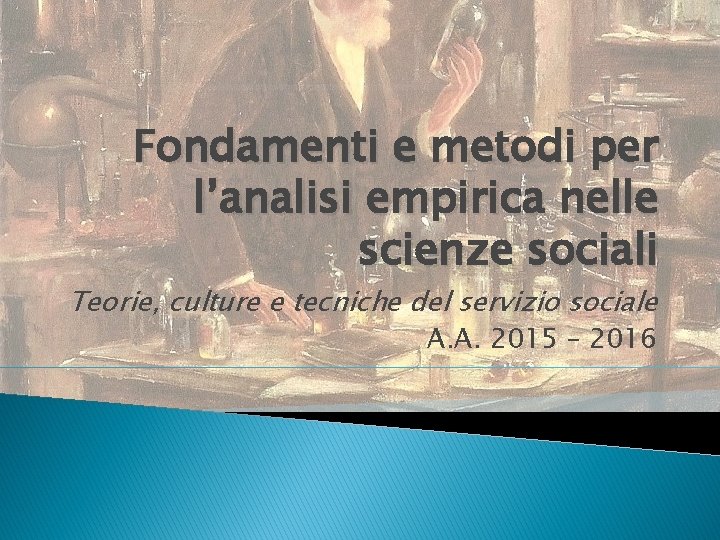 Fondamenti e metodi per l’analisi empirica nelle scienze sociali

Teorie, culture e tecniche del servizio sociale
A.A. 2015 – 2016